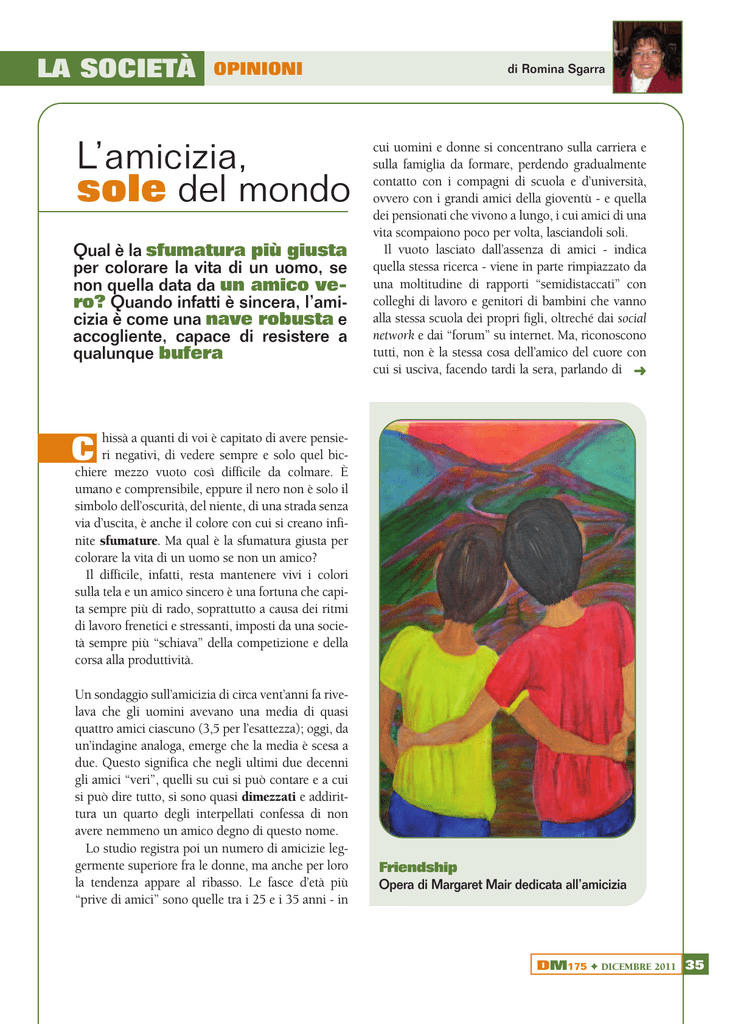 LA SOCIETÀ OPINIONI

di Romina Sgarra

L'amicizia, sole del mondo

Qual è la sfumatura più giusta per colorare la vita di un uomo, se non quella data da un amico vero? Quando infatti è sincera, l'amicizia è come una nave robusta e accogliente, capace di resistere a qualunque bufera

Chissà a quanti di voi è capitato di avere pensieri negativi, di vedere sempre e solo quel bicchiere mezzo vuoto così difficile da colmare. È umano e comprensibile, eppure il nero non è solo il simbolo dell'oscurità, del niente, di una strada senza via d'uscita, è anche il colore con cui si creano infinite sfumature. Ma qual è la sfumatura giusta per colorare la vita di un uomo se non un amico?

Il difficile, infatti, resta mantenere vivi i colori sulla tela e un amico sincero è una fortuna che capita sempre più di rado, soprattutto a causa dei ritmi di lavoro frenetici e stressanti, imposti da una società sempre più "schiava" della competizione e della corsa alla produttività.

Un sondaggio sull'amicizia di circa vent'anni fa rivelava che gli uomini avevano una media di quasi quattro amici ciascuno (3,5 per l'esattezza); oggi, da un'indagine analoga, emerge che la media è scesa a due. Questo significa che negli ultimi due decenni gli amici "veri", quelli su cui si può contare e a cui si può dire tutto, si sono quasi dimezzati e addirittura un quarto degli interpellati confessa di non avere nemmeno un amico degno di questo nome.

Lo studio registra poi un numero di amicizie leggermente superiore fra le donne, ma anche per loro la tendenza appare al ribasso. Le fasce d'età più "prive di amici" sono quelle tra i 25 e i 35 anni - in cui uomini e donne si concentrano sulla carriera e sulla famiglia da formare, perdendo gradualmente contatto con i compagni di scuola e d'università, ovvero con i grandi amici della gioventù - e quella dei pensionati che vivono a lungo, i cui amici di una vita scompaiono poco per volta, lasciandoli soli.

Il vuoto lasciato dall'assenza di amici - indica quella stessa ricerca - viene in parte rimpiazzato da una moltitudine di rapporti "semidistaccati" con colleghi di lavoro e genitori di bambini che vanno alla stessa scuola dei propri figli, oltreché dai social network e dai "forum" su internet. Ma, riconoscono tutti, non è la stessa cosa dell'amico del cuore con cui si usciva, facendo tardi la sera, parlando di ➜

Friendship
Opera di Margaret Mair dedicata all'amicizia

DM175 ✦ DICEMBRE 2011 35